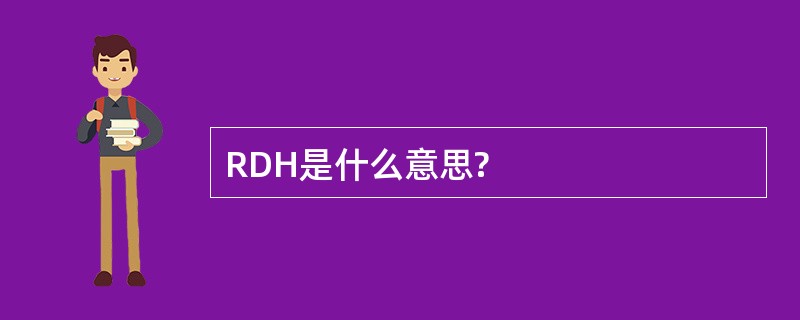 RDH是什么意思?